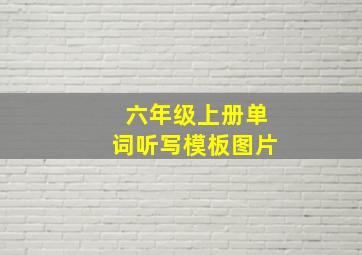 六年级上册单词听写模板图片